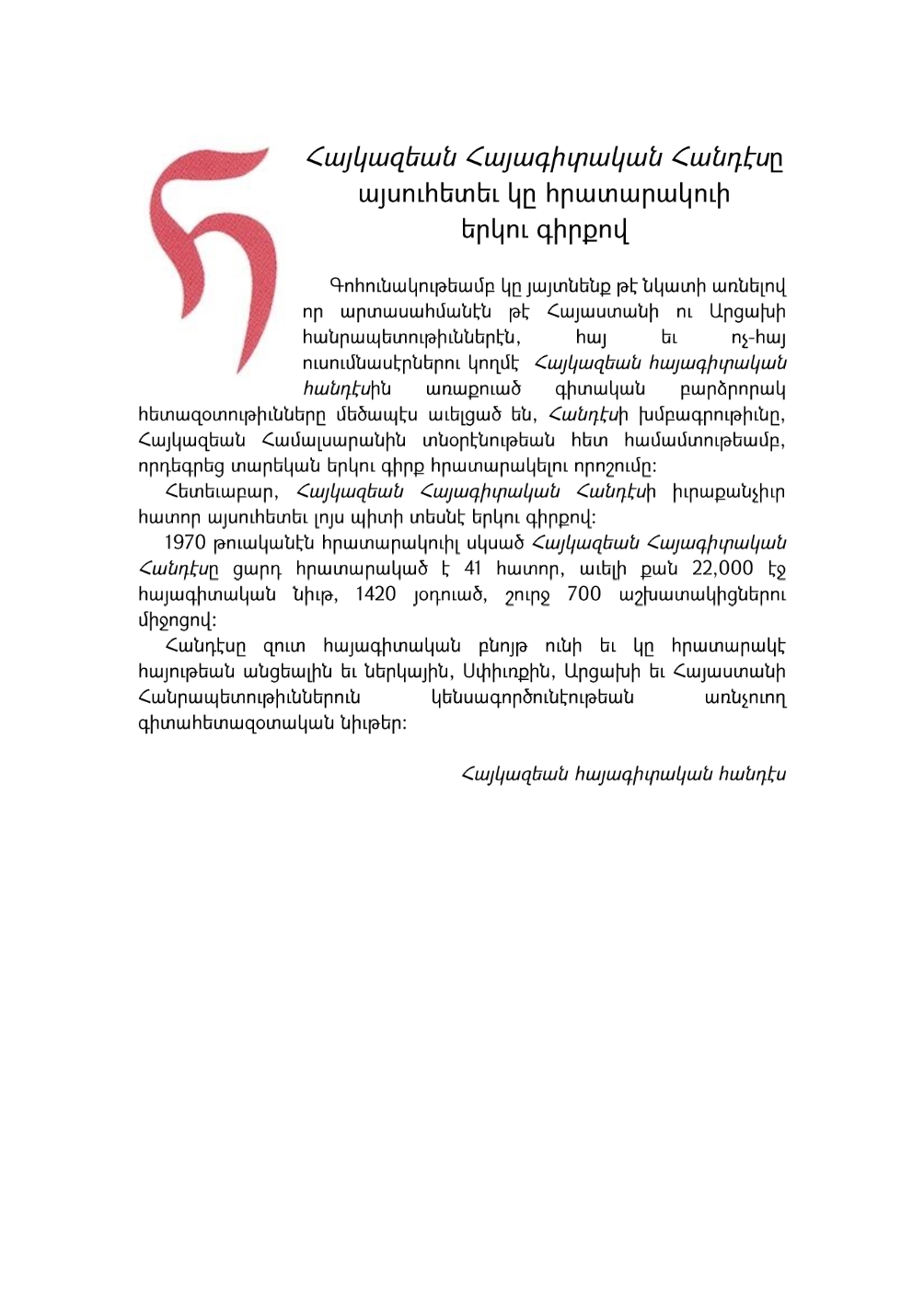 Հայկազեան Հայագիտական Հանդէսը այսուհետեւ կը հրատարակուի երկու գիրքով

Գոհունակութեամբ կը յայտնենք թէ նկատի առնելով որ արտասահմանէն թէ Հայաստանի ու Արցախի հանրապետութիւններէն, հայ եւ ոչ-հայ ուսումնասէրներու կողմէ Հայկազեան հայագիտական հանդէսին առաքուած գիտական բարձրորակ հետազօտութիւնները մեծապէս աւելցած են, Հանդէսի խմբագրութիւնը, Հայկազեան Համալսարանին տնօրէնութեան հետ համամտութեամբ, որդեգրեց տարեկան երկու գիրք հրատարակելու որոշումը:

Հետեւաբար, Հայկազեան Հայագիտական Հանդէսի իւրաքանչիւր հատոր այսուհետեւ լոյս պիտի տեսնէ երկու գիրքով:

1970 թուականէն հրատարակուիլ սկսած Հայկազեան Հայագիտական Հանդէսը ցարդ հրատարակած է 41 հատոր, աւելի քան 22,000 էջ հայագիտական նիւթ, 1420 յօդուած, շուրջ 700 աշխատակիցներու միջոցով:

Հանդէսը զուտ հայագիտական բնոյթ ունի եւ կը հրատարակէ հայութեան անցեալին եւ ներկային, Սփիւռքին, Արցախի եւ Հայաստանի Հանրապետութիւններուն կենսագործունէութեան առնչուող գիտահետազօտական նիւթեր:

Հայկազեան հայագիտական հանդէս